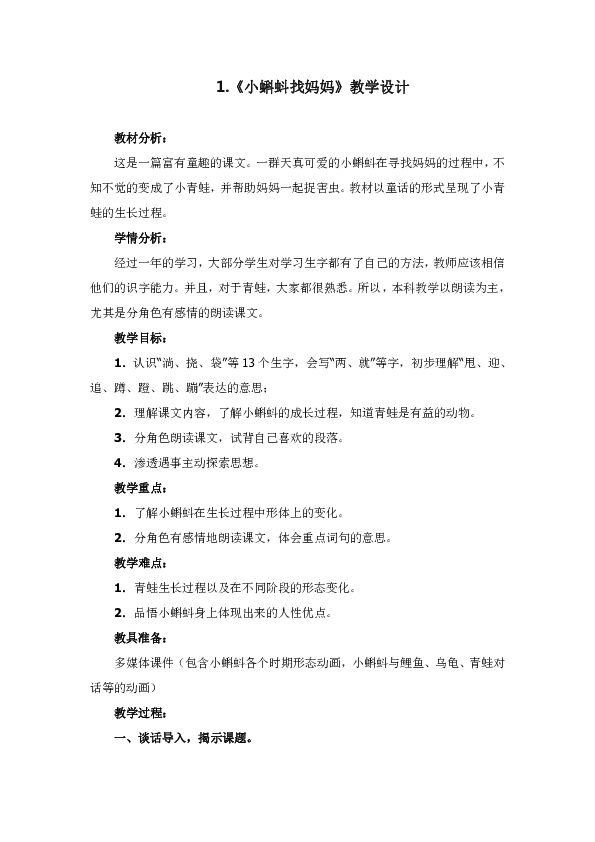 1.《小蝌蚪找妈妈》教学设计

教材分析：

这是一篇富有童趣的课文。一群天真可爱的小蝌蚪在寻找妈妈的过程中，不知不觉的变成了小青蛙，并帮助妈妈一起捉害虫。教材以童话的形式呈现了小青蛙的生长过程。

学情分析：

经过一年的学习，大部分学生对学习生字都有了自己的方法，教师应该相信他们的识字能力。并且，对于青蛙，大家都很熟悉。所以，本科教学以朗读为主，尤其是分角色有感情的朗读课文。

教学目标：

1. 认识“淌、挠、袋”等13个生字，会写“两、就”等字，初步理解“甩、迎、追、蹲、蹬、跳、蹦”表达的意思；

2. 理解课文内容，了解小蝌蚪的成长过程，知道青蛙是有益的动物。

3. 分角色朗读课文，试背自己喜欢的段落。

4. 渗透遇事主动探索思想。

教学重点：

1. 了解小蝌蚪在生长过程中形体上的变化。

2. 分角色有感情地朗读课文，体会重点词句的意思。

教学难点：

1. 青蛙生长过程以及在不同阶段的形态变化。

2. 品悟小蝌蚪身上体现出来的人性优点。

教具准备：

多媒体课件（包含小蝌蚪各个时期形态动画，小蝌蚪与鲤鱼、乌龟、青蛙对话等的动画）

教学过程：

一、谈话导入，揭示课题。